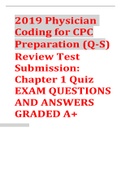 2019 Physician Coding for CPC Preparation (Q-S) Review Test Submission: Chapter 1 Quiz EXAM QUESTIONS AND ANSWERS GRADED A+